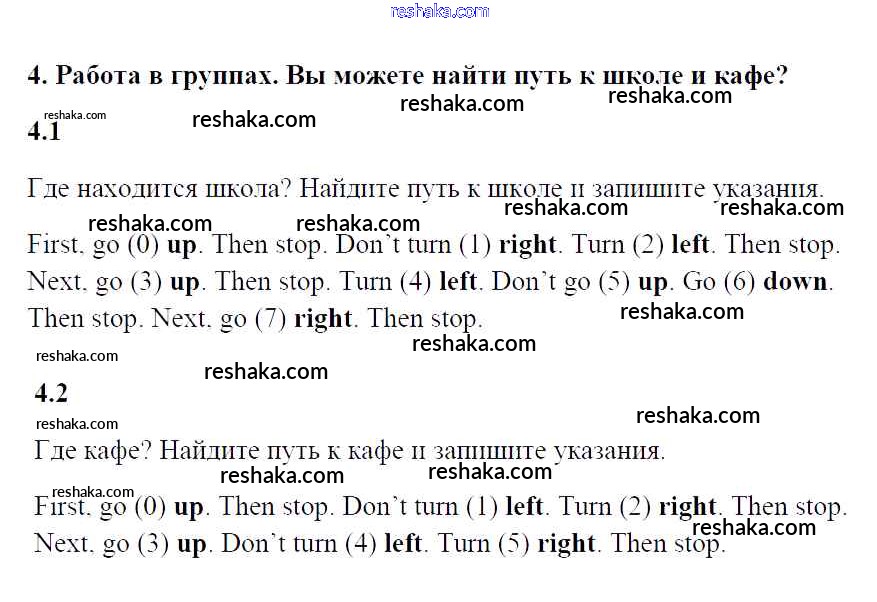 4. Работа в группах. Вы можете найти путь к школе и кафе?

4.1

Где находится школа? Найдите путь к школе и запишите указания.

First, go (0) up. Then stop. Don't turn (1) right. Turn (2) left. Then stop. Next, go (3) up. Then stop. Turn (4) left. Don't go (5) up. Go (6) down. Then stop. Next, go (7) right. Then stop.

4.2

Где кафе? Найдите путь к кафе и запишите указания.

First, go (0) up. Then stop. Don't turn (1) left. Turn (2) right. Then stop. Next, go (3) up. Don't turn (4) left. Turn (5) right. Then stop.

reshaka.com